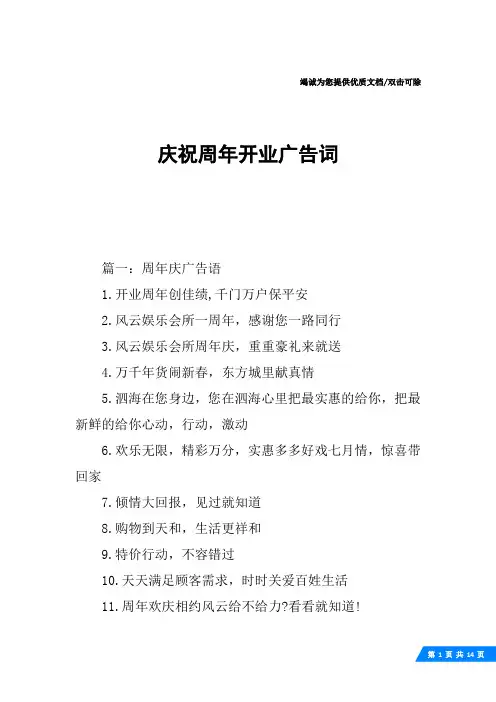 竭诚为您提供优质文档/双击可除

庆祝周年开业广告词

篇一：周年庆广告语

1.开业周年创佳绩,千门万户保平安

2.风云娱乐会所一周年，感谢您一路同行

3.风云娱乐会所周年庆，重重豪礼来就送

4.万千年货闹新春，东方城里献真情

5.泗海在您身边，您在泗海心里把最实惠的给你，把最新鲜的给你心动，行动，激动

6.欢乐无限，精彩万分，实惠多多好戏七月情，惊喜带回家

7.倾情大回报，见过就知道

8.购物到天和，生活更祥和

9.特价行动，不容错过

10.天天满足顾客需求，时时关爱百姓生活

11.周年欢庆相约风云给不给力?看看就知道!

第 1 页 共 14 页